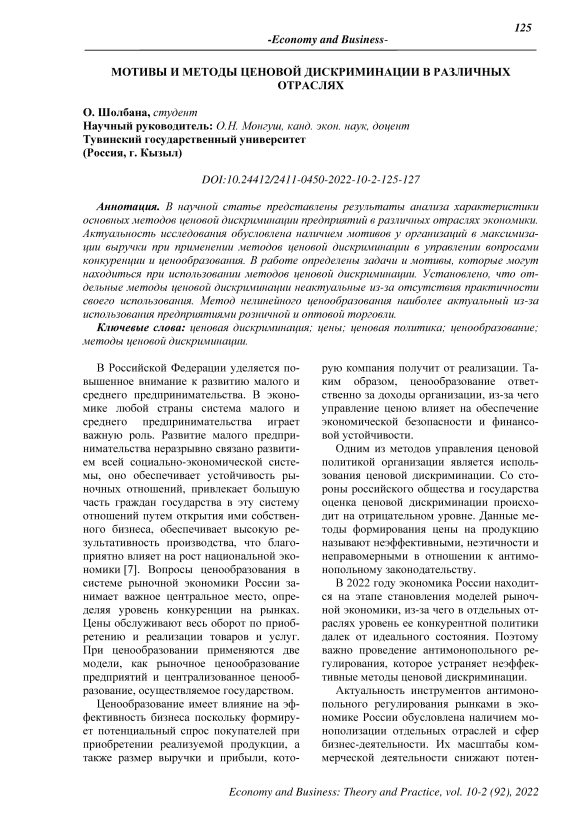 125

-Economy and Business-

МОТИВЫ И МЕТОДЫ ЦЕНОВОЙ ДИСКРИМИНАЦИИ В РАЗЛИЧНЫХ ОТРАСЛЯХ

О. Шолбана, студент
Научный руководитель: О.Н. Монгуш, канд. экон. наук, доцент
Тувинский государственный университет
(Россия, г. Кызыл)

DOI:10.24412/2411-0450-2022-10-2-125-127

Аннотация. В научной статье представлены результаты анализа характеристики основных методов ценовой дискриминации предприятий в различных отраслях экономики. Актуальность исследования обусловлена наличием мотивов у организаций в максимизации выручки при применении методов ценовой дискриминации в управлении вопросами конкуренции и ценообразования. В работе определены задачи и мотивы, которые могут находиться при использовании методов ценовой дискриминации. Установлено, что отдельные методы ценовой дискриминации неактуальные из-за отсутствия практичности своего использования. Метод нелинейного ценообразования наиболее актуальный из-за использования предприятиями розничной и оптовой торговли.

Ключевые слова: ценовая дискриминация; цены; ценовая политика; ценообразование; методы ценовой дискриминации.

В Российской Федерации уделяется повышенное внимание к развитию малого и среднего предпринимательства. В экономике любой страны система малого и среднего предпринимательства играет важную роль. Развитие малого предпринимательства неразрывно связано развитием всей социально-экономической системы, оно обеспечивает устойчивость рыночных отношений, привлекает большую часть граждан государства в эту систему отношений путем открытия ими собственного бизнеса, обеспечивает высокую результативность производства, что благоприятно влияет на рост национальной экономики [7]. Вопросы ценообразования в системе рыночной экономики России занимает важное центральное место, определяя уровень конкуренции на рынках. Цены обслуживают весь оборот по приобретению и реализации товаров и услуг. При ценообразовании применяются две модели, как рыночное ценообразование предприятий и централизованное ценообразование, осуществляемое государством.

Ценообразование имеет влияние на эффективность бизнеса поскольку формирует потенциальный спрос покупателей при приобретении реализуемой продукции, а также размер выручки и прибыли, которую компания получит от реализации. Таким образом, ценообразование ответственно за доходы организации, из-за чего управление ценою влияет на обеспечение экономической безопасности и финансовой устойчивости.

Одним из методов управления ценовой политикой организации является использования ценовой дискриминации. Со стороны российского общества и государства оценка ценовой дискриминации происходит на отрицательном уровне. Данные методы формирования цены на продукцию называют неэффективными, неэтичности и неправомерными в отношении к антимонопольному законодательству.

В 2022 году экономика России находится на этапе становления моделей рыночной экономики, из-за чего в отдельных отраслях уровень ее конкурентной политики далек от идеального состояния. Поэтому важно проведение антимонопольного регулирования, которое устраняет неэффективные методы ценовой дискриминации.

Актуальность инструментов антимонопольного регулирования рынками в экономике России обусловлена наличием монополизации отдельных отраслей и сфер бизнес-деятельности. Их масштабы коммерческой деятельности снижают потен-

Economy and Business: Theory and Practice, vol. 10-2 (92), 2022